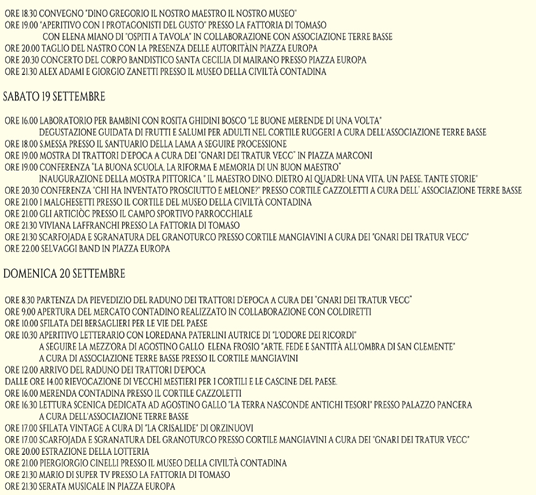 ORE 18.30 CONVEGNO "DINO GREGORIO IL NOSTRO MAESTRO IL NOSTRO MUSEO"
ORE 19.00 "APERITIVO CON I PROTAGONISTI DEL GUSTO" PRESSO LA FATTORIA DI TOMASO
CON ELENA MIANO DI "OSPITI A TAVOLA" IN COLLABORAZIONE CON ASSOCIAZIONE TERRE BASSE
ORE 20.00 TAGLIO DEL NASTRO CON LA PRESENZA DELLE AUTORITÀIN PIAZZA EUROPA
ORE 20.30 CONCERTO DEL CORPO BANDISTICO SANTA CECILIA DI MAIRANO PRESSO PIAZZA EUROPA
ORE 21.30 ALEX ADAMI E GIORGIO ZANETTI PRESSO IL MUSEO DELLA CIVILTÀ CONTADINA

SABATO 19 SETTEMBRE

ORE 16.00 LABORATORIO PER BAMBINI CON ROSITA GHIDINI BOSCO "LE BUONE MERENDE DI UNA VOLTA"
DEGUSTAZIONE GUIDATA DI FRUTTI E SALUMI PER ADULTI NEL CORTILE RUGGERI A CURA DELL'ASSOCIAZIONE TERRE BASSE
ORE 18.00 S.MESSA PRESSO IL SANTUARIO DELLA LAMA A SEGUIRE PROCESSIONE
ORE 19.00 MOSTRA DI TRATTORI D'EPOCA A CURA DEI "GNARI DEI TRATUR VECC" IN PIAZZA MARCONI
ORE 19.00 CONFERENZA "LA BUONA SCUOLA, LA RIFORMA E MEMORIA DI UN BUON MAESTRO"
INAUGURAZIONE DELLA MOSTRA PITTORICA " IL MAESTRO DINO. DIETRO AI QUADRI: UNA VITA, UN PAESE, TANTE STORIE"
ORE 20.30 CONFERENZA "CHI HA INVENTATO PROSCIUTTO E MELONE?" PRESSO CORTILE CAZZOLETTI A CURA DELL' ASSOCIAZIONE TERRE BASSE
ORE 21.00 I MALGHESETTI PRESSO IL CORTILE DEL MUSEO DELLA CIVILTÀ CONTADINA
ORE 21.00 GLI ARTICIÒC PRESSO IL CAMPO SPORTIVO PARROCCHIALE
ORE 21.30 VIVIANA LAFFRANCHI PRESSO LA FATTORIA DI TOMASO
ORE 21.30 SCARFOJADA E SGRANATURA DEL GRANOTURCO PRESSO CORTILE MANGIAVINI A CURA DEI "GNARI DEI TRATUR VECC"
ORE 22.00 SELVAGGI BAND IN PIAZZA EUROPA

DOMENICA 20 SETTEMBRE

ORE 8.30 PARTENZA DA PIEVEDIZIO DEL RADUNO DEI TRATTORI D'EPOCA A CURA DEI "GNARI DEI TRATUR VECC"
ORE 9.00 APERTURA DEL MERCATO CONTADINO REALIZZATO IN COLLABORAZIONE CON COLDIRETTI
ORE 10.00 SFILATA DEI BERSAGLIERI PER LE VIE DEL PAESE
ORE 10.30 APERITIVO LETTERARIO CON LOREDANA PATERLINI AUTRICE DI "L'ODORE DEI RICORDI"
A SEGUIRE LA MEZZ'ORA DI AGOSTINO GALLO ELENA FROSIO "ARTE, FEDE E SANTITÀ ALL'OMBRA DI SAN CLEMENTE"
A CURA DI ASSOCIAZIONE TERRE BASSE PRESSO IL CORTILE MANGIAVINI
ORE 12.00 ARRIVO DEL RADUNO DEI TRATTORI D'EPOCA
DALLE ORE 14.00 RIEVOCAZIONE DI VECCHI MESTIERI PER I CORTILI E LE CASCINE DEL PAESE.
ORE 16.00 MERENDA CONTADINA PRESSO IL CORTILE CAZZOLETTI
ORE 16.30 LETTURA SCENICA DEDICATA AD AGOSTINO GALLO "LA TERRA NASCONDE ANTICHI TESORI" PRESSO PALAZZO PANCERA
A CURA DELL'ASSOCIAZIONE TERRE BASSE
ORE 17.00 SFILATA VINTAGE A CURA DI "LA CRISALIDE" DI ORZINUOVI
ORE 17.00 SCARFOJADA E SGRANATURA DEL GRANOTURCO PRESSO CORTILE MANGIAVINI A CURA DEI "GNARI DEI TRATUR VECC"
ORE 20.00 ESTRAZIONE DELLA LOTTERIA
ORE 21.00 PIERGIORGIO CINELLI PRESSO IL MUSEO DELLA CIVILTÀ CONTADINA
ORE 21.30 MARIO DI SUPER TV PRESSO LA FATTORIA DI TOMASO
ORE 21.30 SERATA MUSICALE IN PIAZZA EUROPA